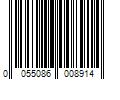 0 055086 008914